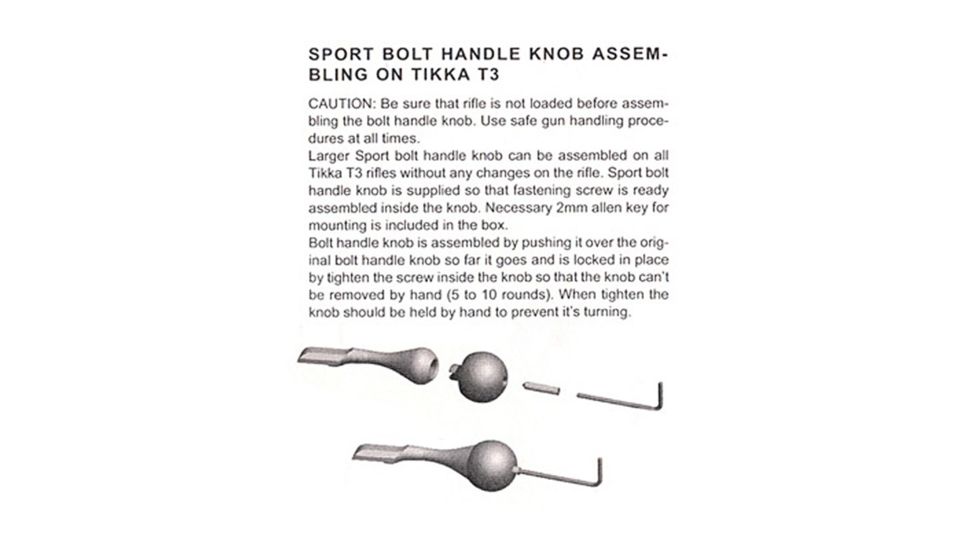 SPORT BOLT HANDLE KNOB ASSEMBLING ON TIKKA T3

CAUTION: Be sure that rifle is not loaded before assembling the bolt handle knob. Use safe gun handling procedures at all times.
Larger Sport bolt handle knob can be assembled on all Tikka T3 rifles without any changes on the rifle. Sport bolt handle knob is supplied so that fastening screw is ready assembled inside the knob. Necessary 2mm allen key for mounting is included in the box.
Bolt handle knob is assembled by pushing it over the original bolt handle knob so far it goes and is locked in place by tighten the screw inside the knob so that the knob can't be removed by hand (5 to 10 rounds). When tighten the knob should be held by hand to prevent it's turning.